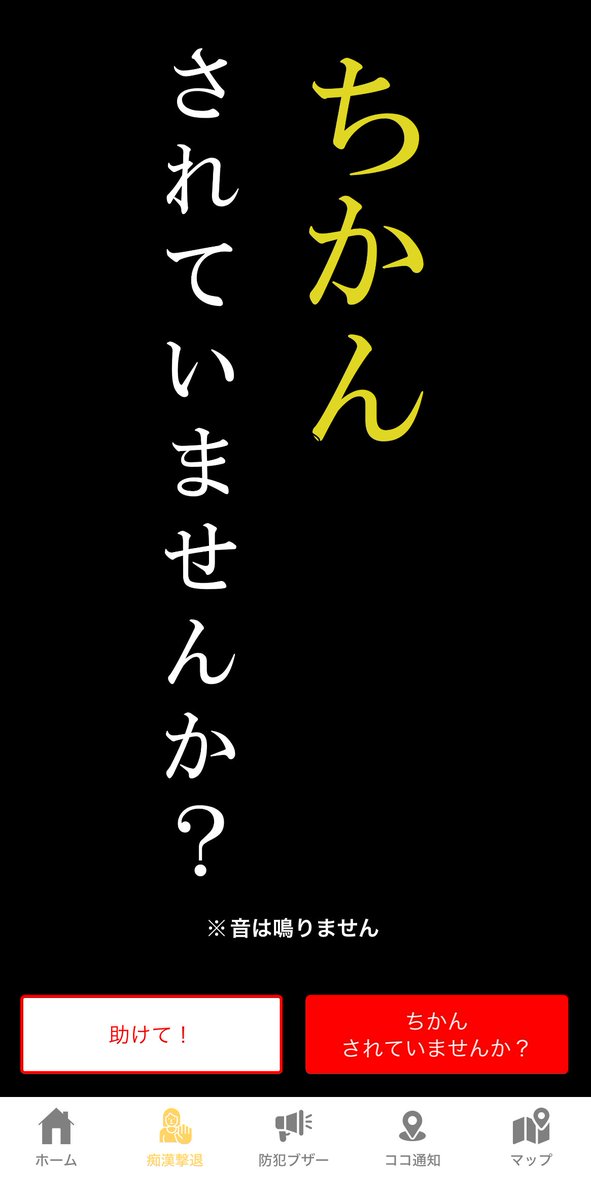 ちかん
されていませんか？

※音は鳴りません

助けて！

ちかん
されていませんか？

ホーム
痴漢撃退
防犯ブザー
ココ通知
マップ